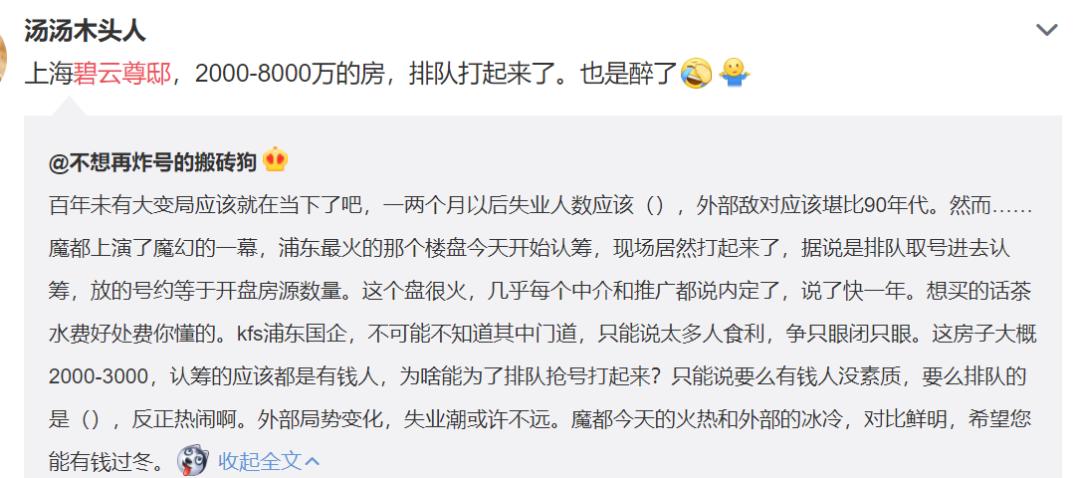 汤汤木头人

上海碧云尊邸，2000-8000万的房，排队打起来了。也是醉了

@不想再炸号的搬砖狗

百年未有大变局应该就在当下了吧，一两个月以后失业人数应该（），外部敌对应该堪比90年代。然而……魔都上演了魔幻的一幕，浦东最火的那个楼盘今天开始认筹，现场居然打起来了，据说是排队取号进去认筹，放的号约等于开盘房源数量。这个盘很火，几乎每个中介和推广都说内定了，说了快一年。想买的话茶水费好处费你懂的。kfs浦东国企，不可能不知道其中门道，只能说太多人食利，争只眼闭只眼。这房子大概2000-3000，认筹的应该都是有钱人，为啥能为了排队抢号打起来？只能说要么有钱人没素质，要么排队的是（），反正热闹啊。外部局势变化，失业潮或许不远。魔都今天的火热和外部的冰冷，对比鲜明，希望您能有钱过冬。 收起全文